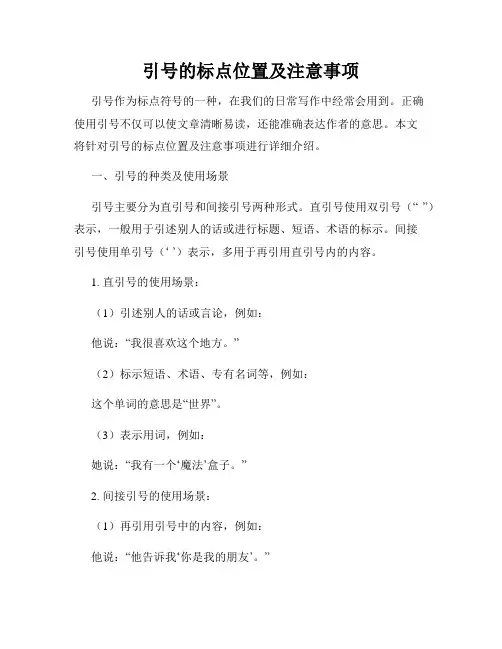 引号的标点位置及注意事项

引号作为标点符号的一种，在我们的日常写作中经常会用到。正确使用引号不仅可以使文章清晰易读，还能准确表达作者的意思。本文将针对引号的标点位置及注意事项进行详细介绍。

一、引号的种类及使用场景

引号主要分为直引号和间接引号两种形式。直引号使用双引号（“ ”）表示，一般用于引述别人的话或进行标题、短语、术语的标示。间接引号使用单引号（‘ ’）表示，多用于再引用直引号内的内容。

1. 直引号的使用场景：

（1）引述别人的话或言论，例如：

他说：“我很喜欢这个地方。”

（2）标示短语、术语、专有名词等，例如：

这个单词的意思是“世界”。

（3）表示用词，例如：

她说：“我有一个‘魔法’盒子。”

2. 间接引号的使用场景：

（1）再引用引号中的内容，例如：

他说：“他告诉我‘你是我的朋友’。”